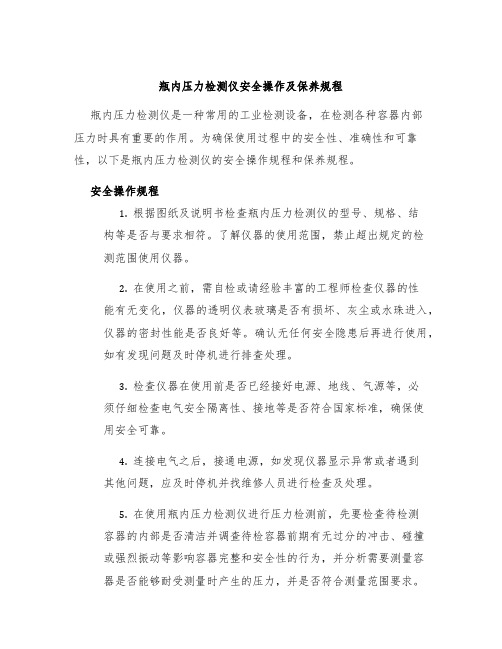 瓶内压力检测仪安全操作及保养规程

瓶内压力检测仪是一种常用的工业检测设备，在检测各种容器内部压力时具有重要的作用。为确保使用过程中的安全性、准确性和可靠性，以下是瓶内压力检测仪的安全操作规程和保养规程。

安全操作规程

1. 根据图纸及说明书检查瓶内压力检测仪的型号、规格、结构等是否与要求相符。了解仪器的使用范围，禁止超出规定的检测范围使用仪器。

2. 在使用之前，需自检或请经验丰富的工程师检查仪器的性能有无变化，仪器的透明仪表玻璃是否有损坏、灰尘或水珠进入，仪器的密封性能是否良好等。确认无任何安全隐患后再进行使用，如有发现问题及时停机进行排查处理。

3. 检查仪器在使用前是否已经接好电源、地线、气源等，必须仔细检查电气安全隔离性、接地等是否符合国家标准，确保使用安全可靠。

4. 连接电气之后，接通电源，如发现仪器显示异常或者遇到其他问题，应及时停机并找维修人员进行检查及处理。

5. 在使用瓶内压力检测仪进行压力检测前，先要检查待检测容器的内部是否清洁并调查待检容器前期有无过分的冲击、碰撞或强烈振动等影响容器完整和安全性的行为，并分析需要测量容器是否能够耐受测量时产生的压力，并是否符合测量范围要求。